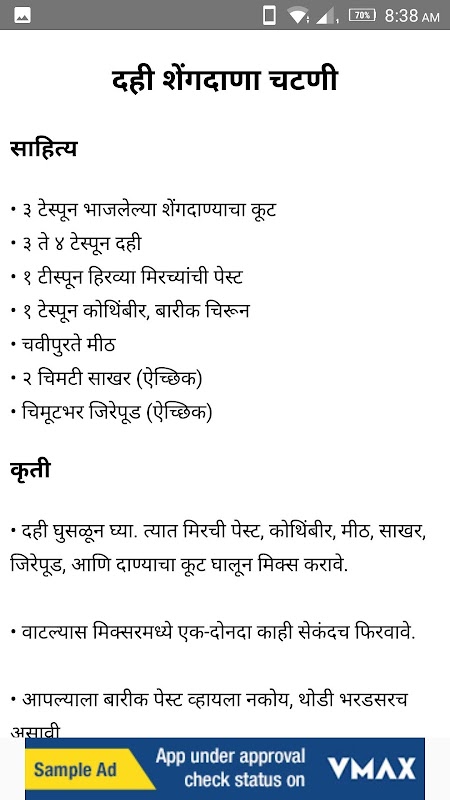 70% 8:38 AM

दही शेंगदाणा चटणी

साहित्य

• ३ टेस्पून भाजलेल्या शेंगदाण्याचा कूट
• ३ ते ४ टेस्पून दही
• १ टीस्पून हिरव्या मिरच्यांची पेस्ट
• १ टेस्पून कोथिंबीर, बारीक चिरून
• चवीपुरते मीठ
• २ चिमटी साखर (ऐच्छिक)
• चिमूटभर जिरेपूड (ऐच्छिक)

कृती

• दही घुसळून घ्या. त्यात मिरची पेस्ट, कोथिंबीर, मीठ, साखर, जिरेपूड, आणि दाण्याचा कूट घालून मिक्स करावे.

• वाटल्यास मिक्सरमध्ये एक-दोनदा काही सेकंदच फिरवावे.

• आपल्याला बारीक पेस्ट व्हायला नकोय, थोडी भरडसरच असावी

Sample Ad App under approval check status on VMAX